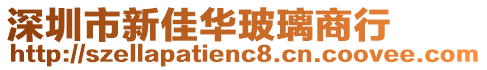 深圳市新佳华玻璃商行
http://szellapatienc8.cn.coovee.com